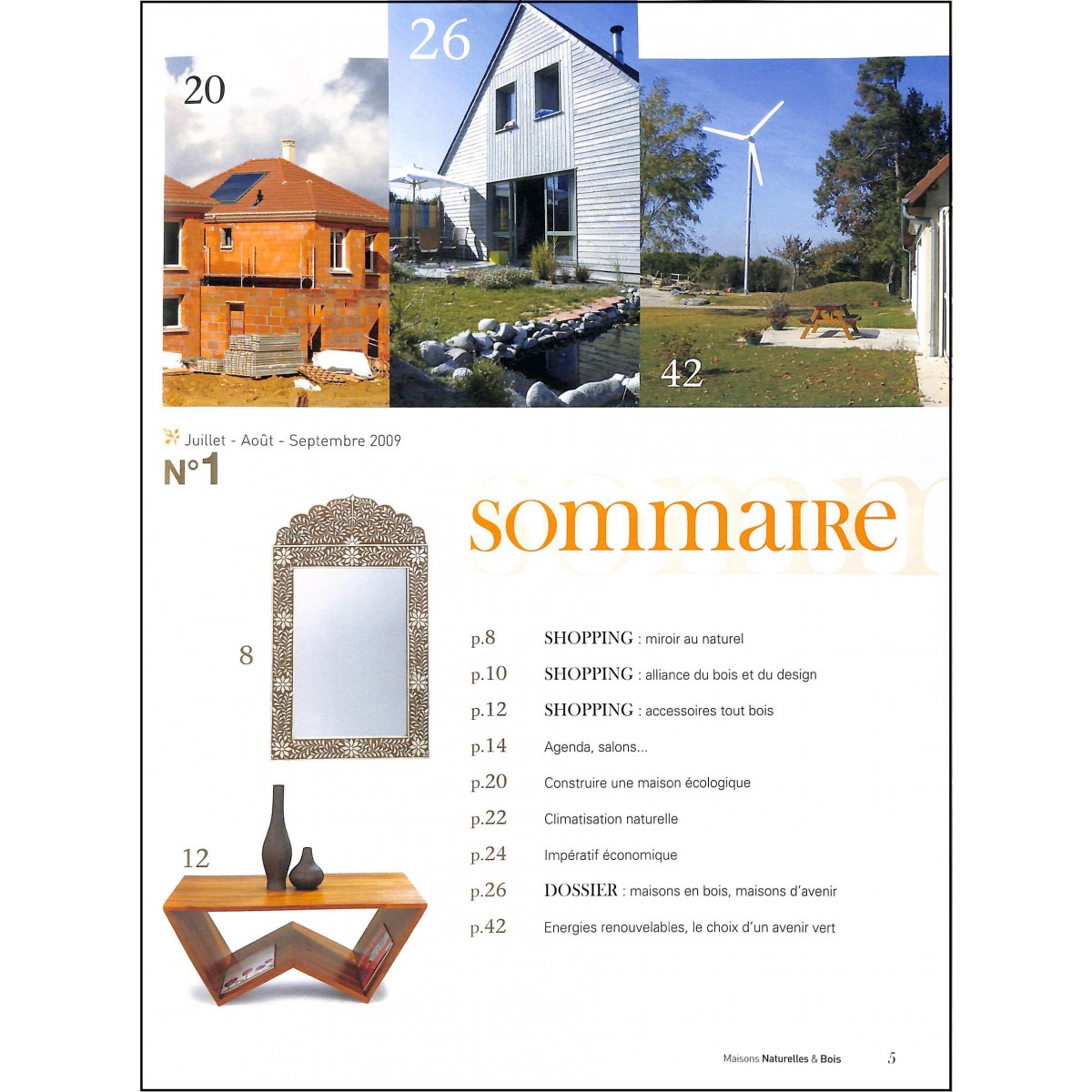 20

26

42

Juillet - Août - Septembre 2009
N°1

sommaire

8

12

p.8 SHOPPING : miroir au naturel
p.10 SHOPPING : alliance du bois et du design
p.12 SHOPPING : accessoires tout bois
p.14 Agenda, salons...
p.20 Construire une maison écologique
p.22 Climatisation naturelle
p.24 Impératif économique
p.26 DOSSIER : maisons en bois, maisons d'avenir
p.42 Energies renouvelables, le choix d'un avenir vert

Maisons Naturelles & Bois 5